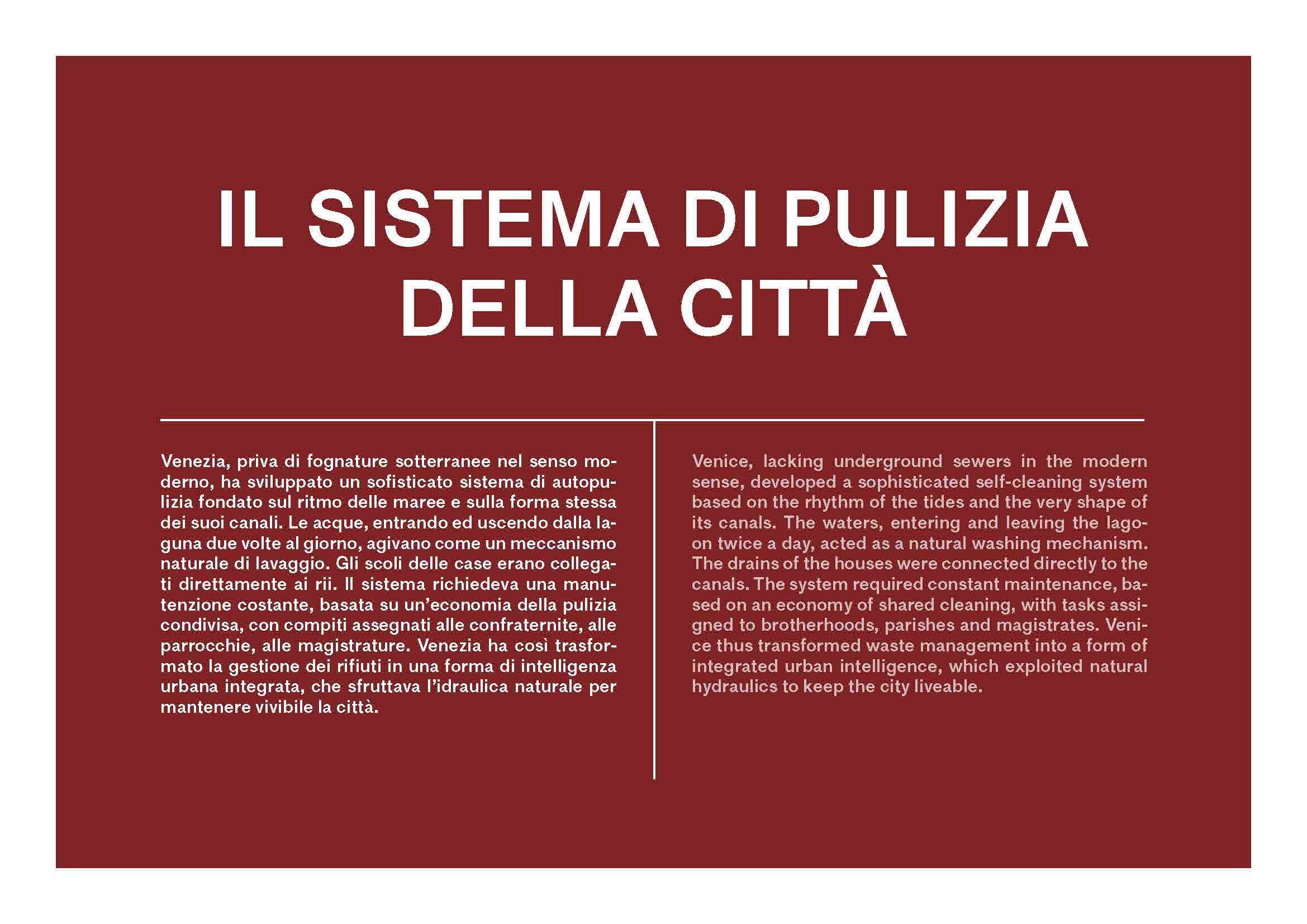 IL SISTEMA DI PULIZIA DELLA CITTÀ

Venezia, priva di fognature sotterranee nel senso moderno, ha sviluppato un sofisticato sistema di autopulizia fondato sul ritmo delle maree e sulla forma stessa dei suoi canali. Le acque, entrando ed uscendo dalla laguna due volte al giorno, agivano come un meccanismo naturale di lavaggio. Gli scoli delle case erano collegati direttamente ai rii. Il sistema richiedeva una manutenzione costante, basata su un'economia della pulizia condivisa, con compiti assegnati alle confraternite, alle parrocchie, alle magistrature. Venezia ha così trasformato la gestione dei rifiuti in una forma di intelligenza urbana integrata, che sfruttava l'idraulica naturale per mantenere vivibile la città.

Venice, lacking underground sewers in the modern sense, developed a sophisticated self-cleaning system based on the rhythm of the tides and the very shape of its canals. The waters, entering and leaving the lagoon twice a day, acted as a natural washing mechanism. The drains of the houses were connected directly to the canals. The system required constant maintenance, based on an economy of shared cleaning, with tasks assigned to brotherhoods, parishes and magistrates. Venice thus transformed waste management into a form of integrated urban intelligence, which exploited natural hydraulics to keep the city liveable.